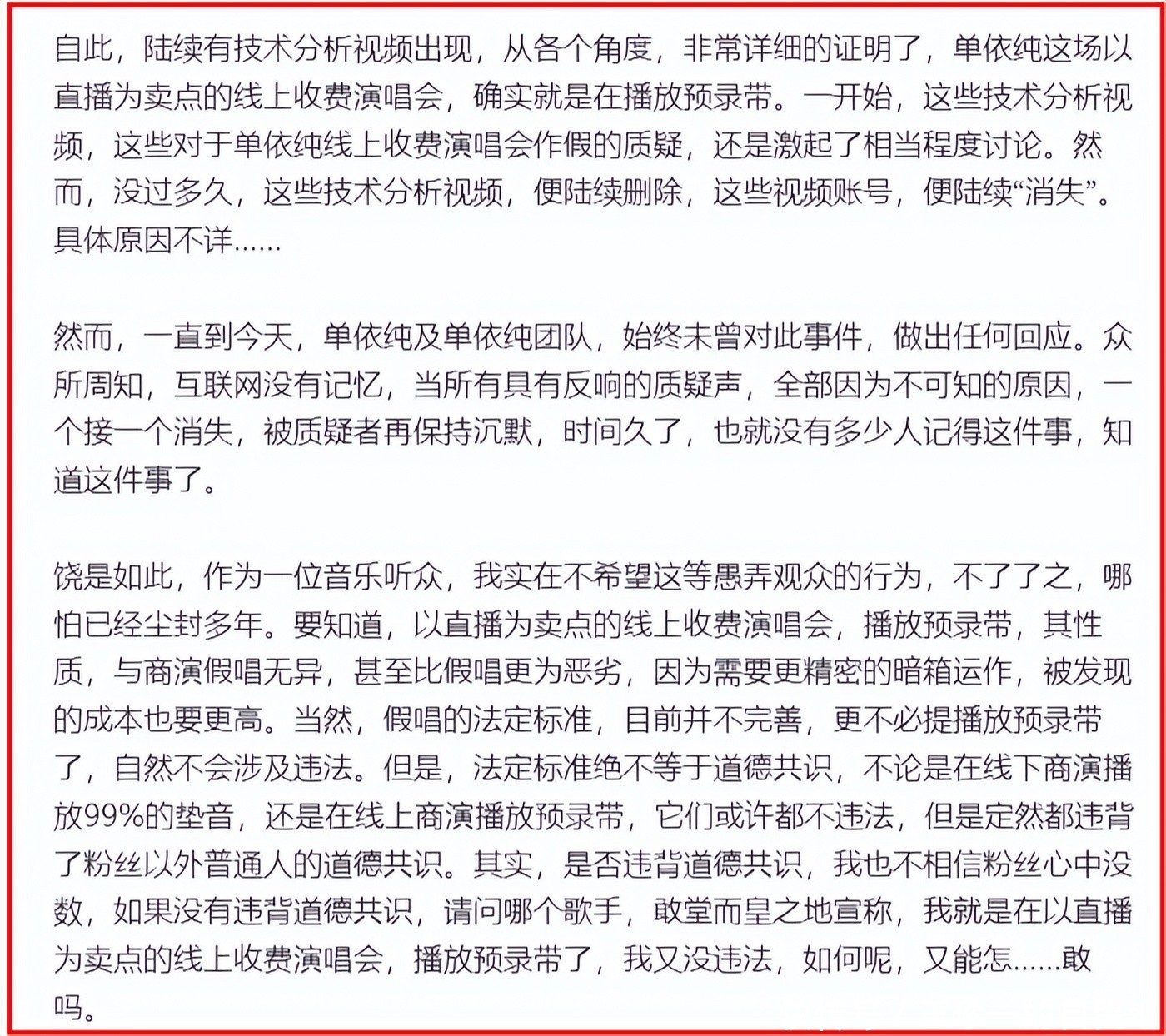 自此，陆续有技术分析视频出现，从各个角度，非常详细的证明了，单依纯这场以直播为卖点的线上收费演唱会，确实就是在播放预录带。一开始，这些技术分析视频，这些对于单依纯线上收费演唱会作假的质疑，还是激起了相当程度讨论。然而，没过多久，这些技术分析视频，便陆续删除，这些视频账号，便陆续“消失”。具体原因不详……

然而，一直到今天，单依纯及单依纯团队，始终未曾对此事件，做出任何回应。众所周知，互联网没有记忆，当所有具有反响的质疑声，全部因为不可知的原因，一个接一个消失，被质疑者再保持沉默，时间久了，也就没有多少人记得这件事，知道这件事了。

饶是如此，作为一位音乐听众，我实在不希望这等愚弄观众的行为，不了了之，哪怕已经尘封多年。要知道，以直播为卖点的线上收费演唱会，播放预录带，其性质，与商演假唱无异，甚至比假唱更为恶劣，因为需要更精密的暗箱运作，被发现的成本也要更高。当然，假唱的法定标准，目前并不完善，更不必提播放预录带了，自然不会涉及违法。但是，法定标准绝不等于道德共识，不论是在线下商演播放99%的垫音，还是在线上商演播放预录带，它们或许都不违法，但是定然都违背了粉丝以外普通人的道德共识。其实，是否违背道德共识，我也不相信粉丝心中没数，如果没有违背道德共识，请问哪个歌手，敢堂而皇之地宣称，我就是在以直播为卖点的线上收费演唱会，播放预录带了，我又没违法，如何呢，又能怎……敢吗。